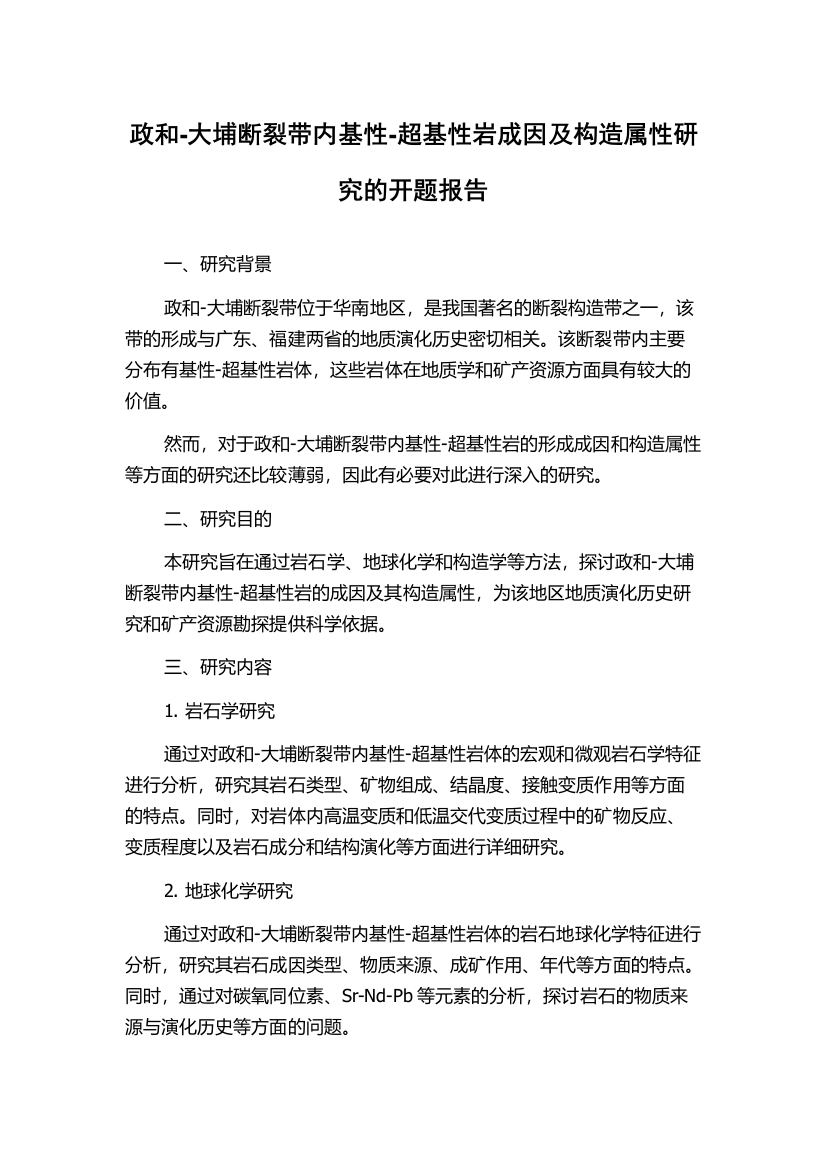 政和-大埔断裂带内基性-超基性岩成因及构造属性研究的开题报告

一、研究背景

政和-大埔断裂带位于华南地区，是我国著名的断裂构造带之一，该带的形成与广东、福建两省的地质演化历史密切相关。该断裂带内主要分布有基性-超基性岩体，这些岩体在地质学和矿产资源方面具有较大的价值。

然而，对于政和-大埔断裂带内基性-超基性岩的形成成因和构造属性等方面的研究还比较薄弱，因此有必要对此进行深入的研究。

二、研究目的

本研究旨在通过岩石学、地球化学和构造学等方法，探讨政和-大埔断裂带内基性-超基性岩的成因及其构造属性，为该地区地质演化历史研究和矿产资源勘探提供科学依据。

三、研究内容

1. 岩石学研究

通过对政和-大埔断裂带内基性-超基性岩体的宏观和微观岩石学特征进行分析，研究其岩石类型、矿物组成、结晶度、接触变质作用等方面的特点。同时，对岩体内高温变质和低温交代变质过程中的矿物反应、变质程度以及岩石成分和结构演化等方面进行详细研究。

2. 地球化学研究

通过对政和-大埔断裂带内基性-超基性岩体的岩石地球化学特征进行分析，研究其岩石成因类型、物质来源、成矿作用、年代等方面的特点。同时，通过对碳氧同位素、Sr-Nd-Pb 等元素的分析，探讨岩石的物质来源与演化历史等方面的问题。